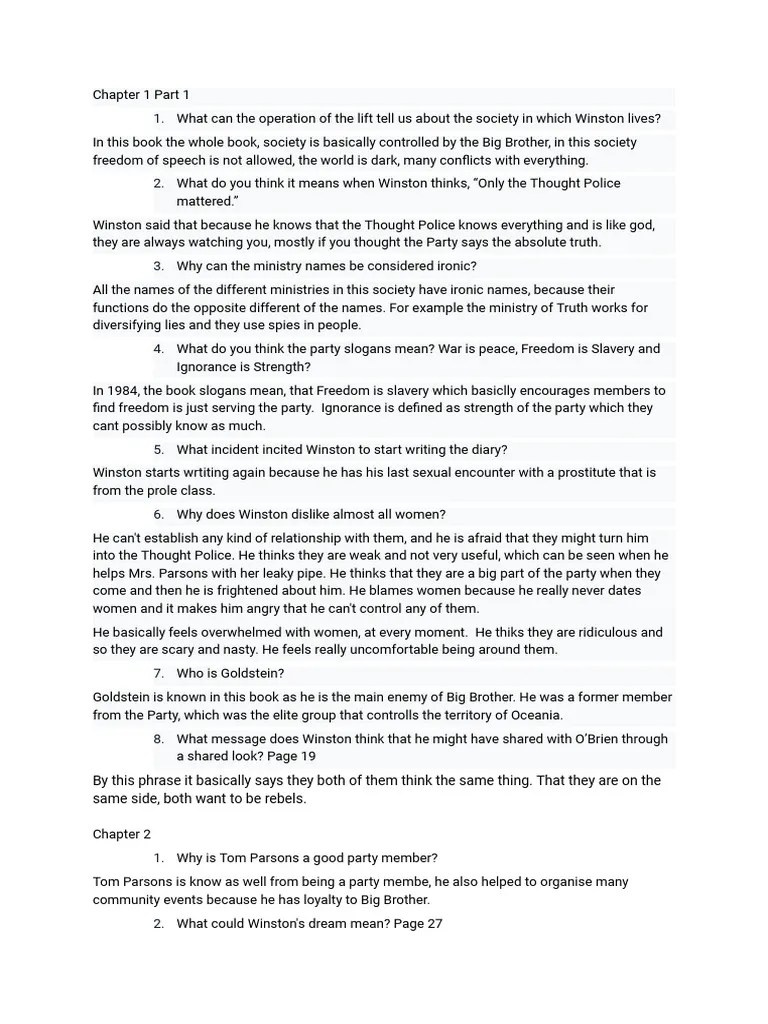 Chapter 1 Part 1

1. What can the operation of the lift tell us about the society in which Winston lives?

In this book the whole book, society is basically controlled by the Big Brother, in this society freedom of speech is not allowed, the world is dark, many conflicts with everything.

2. What do you think it means when Winston thinks, "Only the Thought Police mattered."

Winston said that because he knows that the Thought Police knows everything and is like god, they are always watching you, mostly if you thought the Party says the absolute truth.

3. Why can the ministry names be considered ironic?

All the names of the different ministries in this society have ironic names, because their functions do the opposite different of the names. For example the ministry of Truth works for diversifying lies and they use spies in people.

4. What do you think the party slogans mean? War is peace, Freedom is Slavery and Ignorance is Strength?

In 1984, the book slogans mean, that Freedom is slavery which basiclly encourages members to find freedom is just serving the party. Ignorance is defined as strength of the party which they cant possibly know as much.

5. What incident incited Winston to start writing the diary?

Winston starts wrtiting again because he has his last sexual encounter with a prostitute that is from the prole class.

6. Why does Winston dislike almost all women?

He can't establish any kind of relationship with them, and he is afraid that they might turn him into the Thought Police. He thinks they are weak and not very useful, which can be seen when he helps Mrs. Parsons with her leaky pipe. He thinks that they are a big part of the party when they come and then he is frightened about him. He blames women because he really never dates women and it makes him angry that he can't control any of them.

He basically feels overwhelmed with women, at every moment. He thiks they are ridiculous and so they are scary and nasty. He feels really uncomfortable being around them.

7. Who is Goldstein?

Goldstein is known in this book as he is the main enemy of Big Brother. He was a former member from the Party, which was the elite group that controlls the territory of Oceania.

8. What message does Winston think that he might have shared with O'Brien through a shared look? Page 19

By this phrase it basically says they both of them think the same thing. That they are on the same side, both want to be rebels.

Chapter 2

1. Why is Tom Parsons a good party member?

Tom Parsons is know as well from being a party membe, he also helped to organise many community events because he has loyalty to Big Brother.

2. What could Winston's dream mean? Page 27